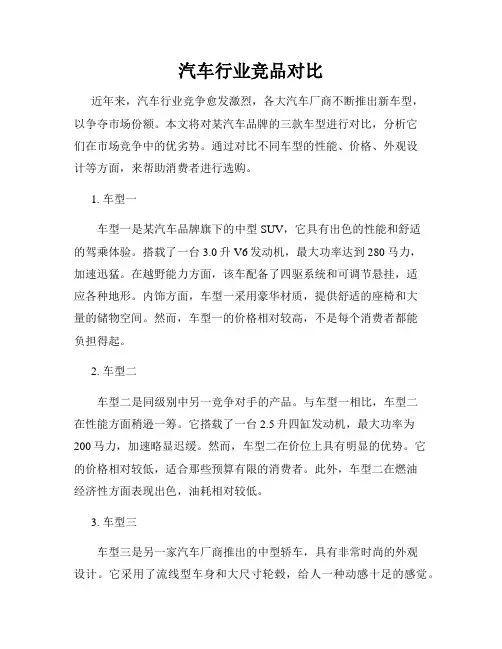 汽车行业竞品对比

近年来，汽车行业竞争愈发激烈，各大汽车厂商不断推出新车型，以争夺市场份额。本文将对某汽车品牌的三款车型进行对比，分析它们在市场竞争中的优劣势。通过对比不同车型的性能、价格、外观设计等方面，来帮助消费者进行选购。

1. 车型一

车型一是某汽车品牌旗下的中型 SUV，它具有出色的性能和舒适的驾乘体验。搭载了一台 3.0 升 V6 发动机，最大功率达到 280 马力，加速迅猛。在越野能力方面，该车配备了四驱系统和可调节悬挂，适应各种地形。内饰方面，车型一采用豪华材质，提供舒适的座椅和大量的储物空间。然而，车型一的价格相对较高，不是每个消费者都能负担得起。

2. 车型二

车型二是同级别中另一竞争对手的产品。与车型一相比，车型二在性能方面稍逊一筹。它搭载了一台 2.5 升四缸发动机，最大功率为 200 马力，加速略显迟缓。然而，车型二在价位上具有明显的优势。它的价格相对较低，适合那些预算有限的消费者。此外，车型二在燃油经济性方面表现出色，油耗相对较低。

3. 车型三

车型三是另一家汽车厂商推出的中型轿车，具有非常时尚的外观设计。它采用了流线型车身和大尺寸轮毂，给人一种动感十足的感觉。